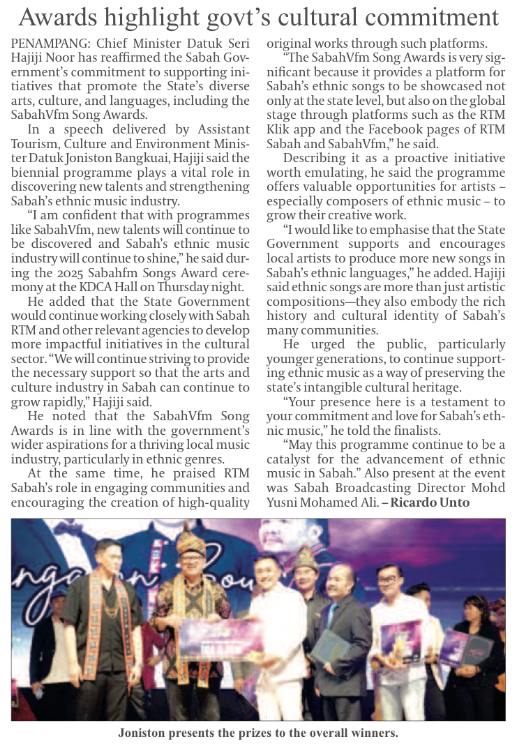 Awards highlight govt's cultural commitment

PENAMPANG: Chief Minister Datuk Seri Hajiji Noor has reaffirmed the Sabah Government's commitment to supporting initiatives that promote the State's diverse arts, culture, and languages, including the SabahVfm Song Awards.

In a speech delivered by Assistant Tourism, Culture and Environment Minister Datuk Joniston Bangkuai, Hajiji said the biennial programme plays a vital role in discovering new talents and strengthening Sabah's ethnic music industry.

"I am confident that with programmes like SabahVfm, new talents will continue to be discovered and Sabah's ethnic music industry will continue to shine," he said during the 2025 Sabahfm Songs Award ceremony at the KDCA Hall on Thursday night.

He added that the State Government would continue working closely with Sabah RTM and other relevant agencies to develop more impactful initiatives in the cultural sector. "We will continue striving to provide the necessary support so that the arts and culture industry in Sabah can continue to grow rapidly," Hajiji said.

He noted that the SabahVfm Song Awards is in line with the government's wider aspirations for a thriving local music industry, particularly in ethnic genres.

At the same time, he praised RTM Sabah's role in engaging communities and encouraging the creation of high-quality original works through such platforms.

"The SabahVfm Song Awards is very significant because it provides a platform for Sabah's ethnic songs to be showcased not only at the state level, but also on the global stage through platforms such as the RTM Klik app and the Facebook pages of RTM Sabah and SabahVfm," he said.

Describing it as a proactive initiative worth emulating, he said the programme offers valuable opportunities for artists – especially composers of ethnic music – to grow their creative work.

"I would like to emphasise that the State Government supports and encourages local artists to produce more new songs in Sabah's ethnic languages," he added. Hajiji said ethnic songs are more than just artistic compositions—they also embody the rich history and cultural identity of Sabah's many communities.

He urged the public, particularly younger generations, to continue supporting ethnic music as a way of preserving the state's intangible cultural heritage.

"Your presence here is a testament to your commitment and love for Sabah's ethnic music," he told the finalists.

"May this programme continue to be a catalyst for the advancement of ethnic music in Sabah." Also present at the event was Sabah Broadcasting Director Mohd Yusni Mohamed Ali. – Ricardo Unto

Joniston presents the prizes to the overall winners.